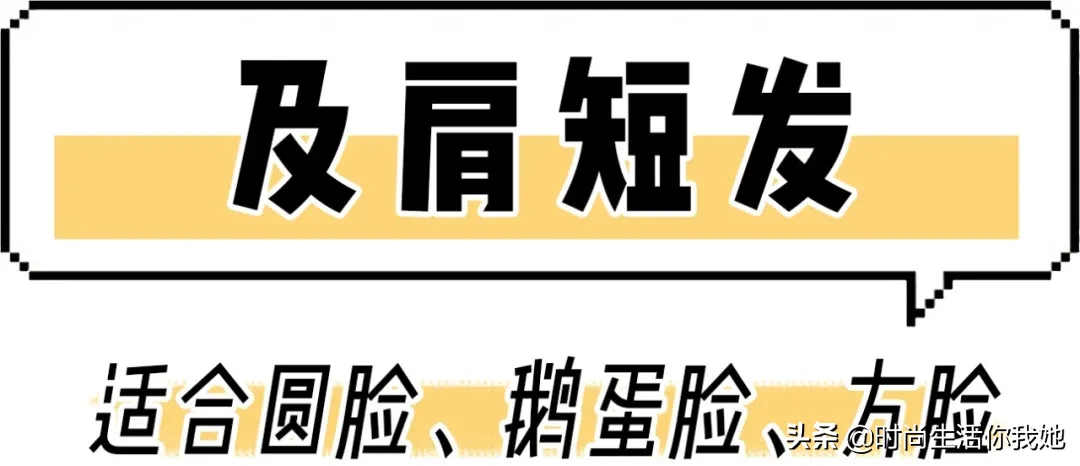 及肩短发

适合圆脸、鹅蛋脸、方脸

头条 @时尚生活你我她